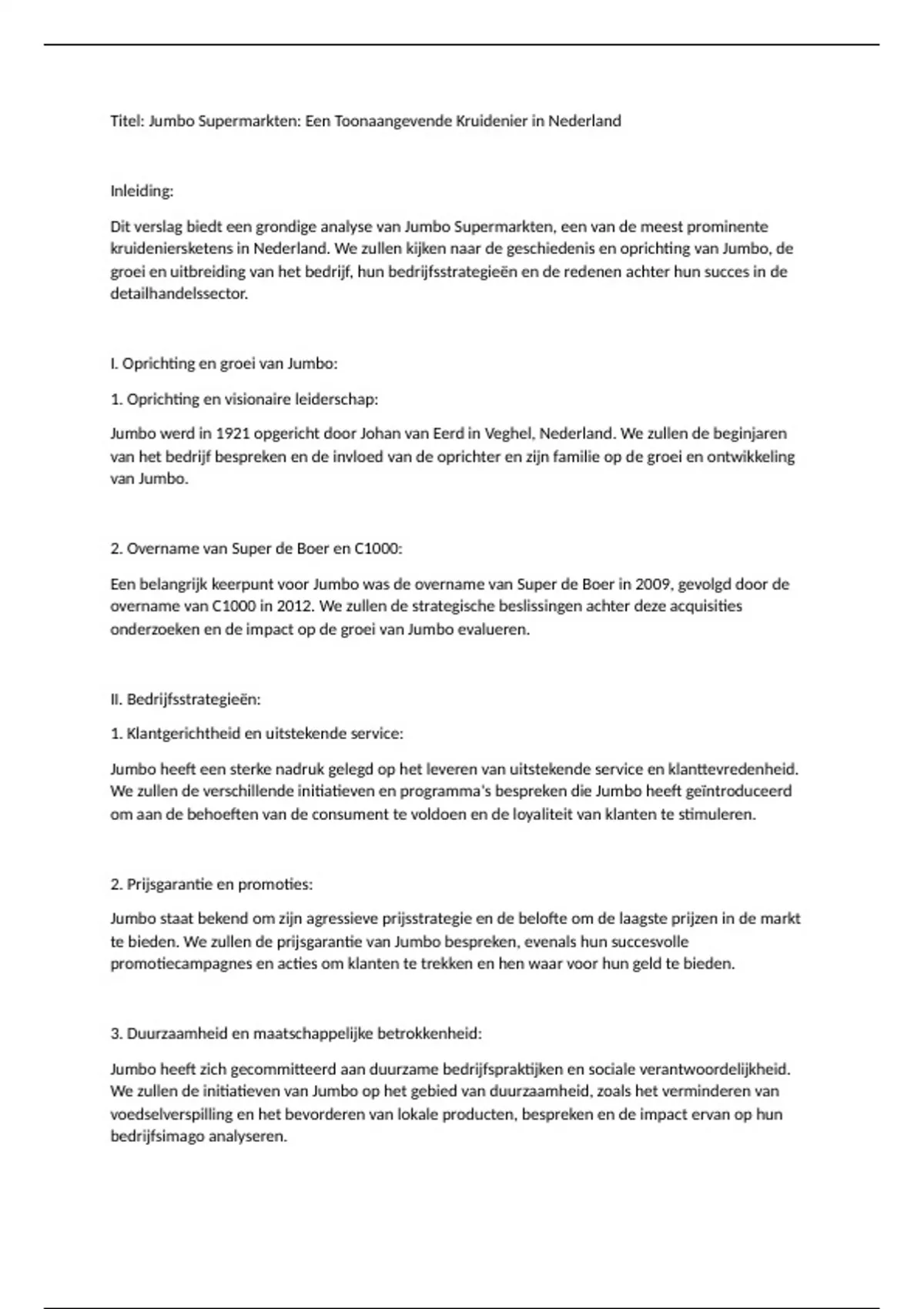 Titel: Jumbo Supermarkten: Een Toonaangevende Kruidenier in Nederland

Inleiding:

Dit verslag biedt een grondige analyse van Jumbo Supermarkten, een van de meest prominente kruideniersketens in Nederland. We zullen kijken naar de geschiedenis en oprichting van Jumbo, de groei en uitbreiding van het bedrijf, hun bedrijfsstrategieën en de redenen achter hun succes in de detailhandelssector.

I. Oprichting en groei van Jumbo:

1. Oprichting en visionaire leiderschap:

Jumbo werd in 1921 opgericht door Johan van Eerd in Veghel, Nederland. We zullen de beginjaren van het bedrijf bespreken en de invloed van de oprichter en zijn familie op de groei en ontwikkeling van Jumbo.

2. Overname van Super de Boer en C1000:

Een belangrijk keerpunt voor Jumbo was de overname van Super de Boer in 2009, gevolgd door de overname van C1000 in 2012. We zullen de strategische beslissingen achter deze acquisities onderzoeken en de impact op de groei van Jumbo evalueren.

II. Bedrijfsstrategieën:

1. Klantgerichtheid en uitstekende service:

Jumbo heeft een sterke nadruk gelegd op het leveren van uitstekende service en klanttevredenheid. We zullen de verschillende initiatieven en programma's bespreken die Jumbo heeft geïntroduceerd om aan de behoeften van de consument te voldoen en de loyaliteit van klanten te stimuleren.

2. Prijsgarantie en promoties:

Jumbo staat bekend om zijn agressieve prijsstrategie en de belofte om de laagste prijzen in de markt te bieden. We zullen de prijsgarantie van Jumbo bespreken, evenals hun succesvolle promotiecampagnes en acties om klanten te trekken en hen waar voor hun geld te bieden.

3. Duurzaamheid en maatschappelijke betrokkenheid:

Jumbo heeft zich gecommitteerd aan duurzame bedrijfspraktijken en sociale verantwoordelijkheid. We zullen de initiatieven van Jumbo op het gebied van duurzaamheid, zoals het verminderen van voedselverspilling en het bevorderen van lokale producten, bespreken en de impact ervan op hun bedrijfsimago analyseren.